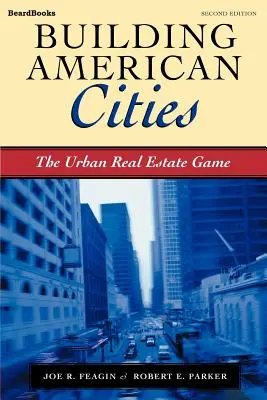 BeardBooks

SECOND EDITION

BUILDING AMERICAN Cities

The Urban Real Estate Game

JOE R. FEAGIN & ROBERT E. PARKER